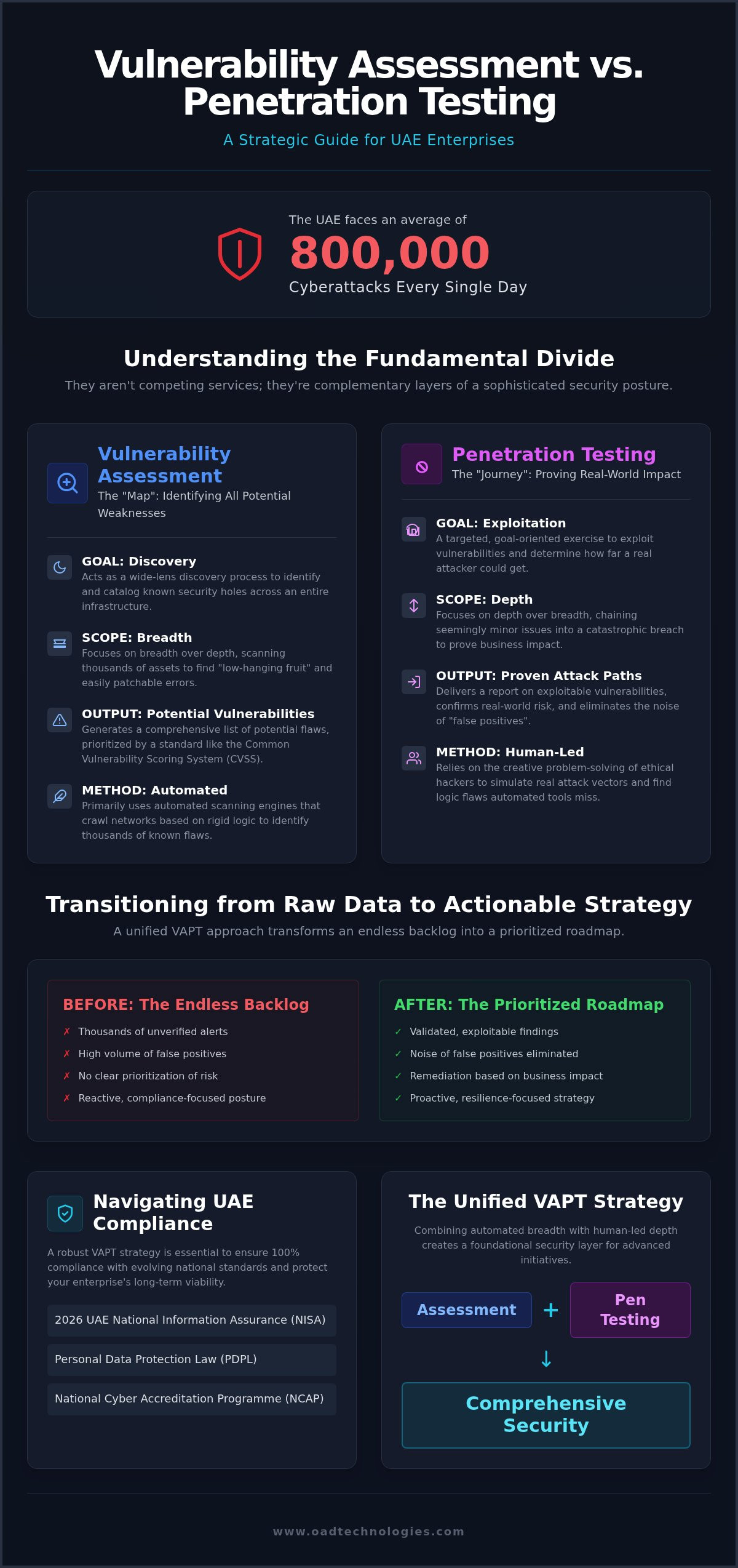 Vulnerability Assessment vs. Penetration Testing

A Strategic Guide for UAE Enterprises

The UAE faces an average of

800,000

Cyberattacks Every Single Day

Understanding the Fundamental Divide

They aren't competing services; they're complementary layers of a sophisticated security posture.

Vulnerability Assessment

The "Map": Identifying All Potential Weaknesses

GOAL: Discovery
Acts as a wide-lens discovery process to identify and catalog known security holes across an entire infrastructure.

SCOPE: Breadth
Focuses on breadth over depth, scanning thousands of assets to find "low-hanging fruit" and easily patchable errors.

OUTPUT: Potential Vulnerabilities
Generates a comprehensive list of potential flaws, prioritized by a standard like the Common Vulnerability Scoring System (CVSS).

METHOD: Automated
Primarily uses automated scanning engines that crawl networks based on rigid logic to identify thousands of known flaws.

Penetration Testing

The "Journey": Proving Real-World Impact

GOAL: Exploitation
A targeted, goal-oriented exercise to exploit vulnerabilities and determine how far a real attacker could get.

SCOPE: Depth
Focuses on depth over breadth, chaining seemingly minor issues into a catastrophic breach to prove business impact.

OUTPUT: Proven Attack Paths
Delivers a report on exploitable vulnerabilities, confirms real-world risk, and eliminates the noise of "false positives".

METHOD: Human-Led
Relies on the creative problem-solving of ethical hackers to simulate real attack vectors and find logic flaws automated tools miss.

Transitioning from Raw Data to Actionable Strategy

A unified VAPT approach transforms an endless backlog into a prioritized roadmap.

BEFORE: The Endless Backlog
✗ Thousands of unverified alerts
✗ High volume of false positives
✗ No clear prioritization of risk
✗ Reactive, compliance-focused posture

AFTER: The Prioritized Roadmap
✓ Validated, exploitable findings
✓ Noise of false positives eliminated
✓ Remediation based on business impact
✓ Proactive, resilience-focused strategy

Navigating UAE Compliance

A robust VAPT strategy is essential to ensure 100% compliance with evolving national standards and protect your enterprise's long-term viability.

2026 UAE National Information Assurance (NISA)

Personal Data Protection Law (PDPL)

National Cyber Accreditation Programme (NCAP)

The Unified VAPT Strategy

Combining automated breadth with human-led depth creates a foundational security layer for advanced initiatives.

Assessment + Pen Testing

↓

Comprehensive Security

www.oadtechnologies.com